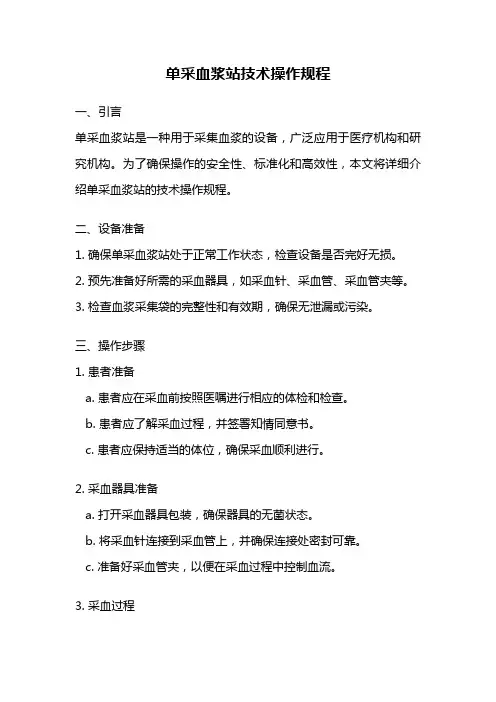 单采血浆站技术操作规程

一、引言

单采血浆站是一种用于采集血浆的设备，广泛应用于医疗机构和研究机构。为了确保操作的安全性、标准化和高效性，本文将详细介绍单采血浆站的技术操作规程。

二、设备准备

1. 确保单采血浆站处于正常工作状态，检查设备是否完好无损。

2. 预先准备好所需的采血器具，如采血针、采血管、采血管夹等。

3. 检查血浆采集袋的完整性和有效期，确保无泄漏或污染。

三、操作步骤

1. 患者准备

a. 患者应在采血前按照医嘱进行相应的体检和检查。

b. 患者应了解采血过程，并签署知情同意书。

c. 患者应保持适当的体位，确保采血顺利进行。

2. 采血器具准备

a. 打开采血器具包装，确保器具的无菌状态。

b. 将采血针连接到采血管上，并确保连接处密封可靠。

c. 准备好采血管夹，以便在采血过程中控制血流。

3. 采血过程